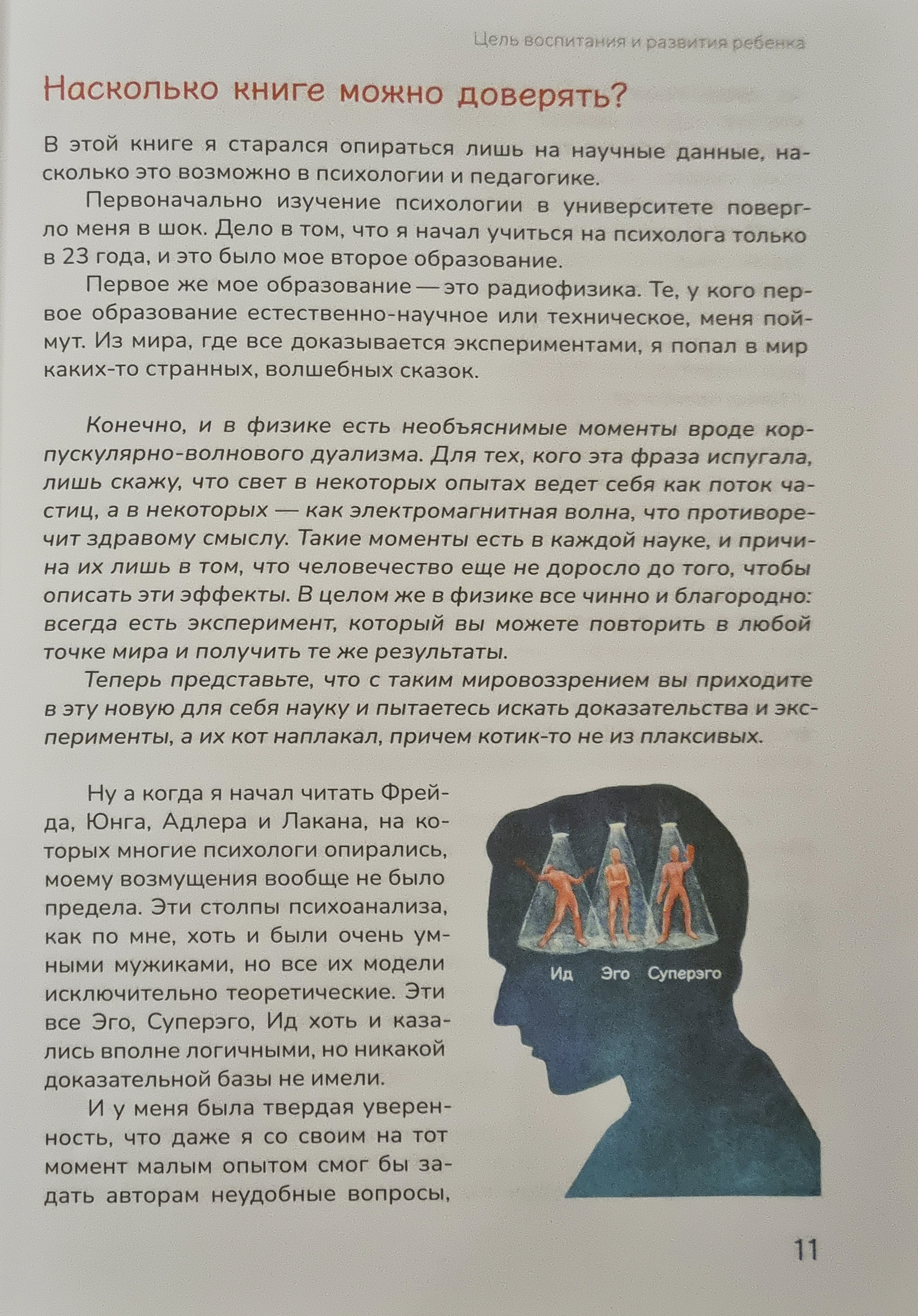 Цель воспитания и развития ребенка

Насколько книге можно доверять?

В этой книге я старался опираться лишь на научные данные, насколько это возможно в психологии и педагогике.

Первоначально изучение психологии в университете повергло меня в шок. Дело в том, что я начал учиться на психолога только в 23 года, и это было мое второе образование.

Первое же мое образование — это радиофизика. Те, у кого первое образование естественно-научное или техническое, меня поймут. Из мира, где все доказывается экспериментами, я попал в мир каких-то странных, волшебных сказок.

Конечно, и в физике есть необъяснимые моменты вроде корпускулярно-волнового дуализма. Для тех, кого эта фраза испугала, лишь скажу, что свет в некоторых опытах ведет себя как поток частиц, а в некоторых — как электромагнитная волна, что противоречит здравому смыслу. Такие моменты есть в каждой науке, и причина их лишь в том, что человечество еще не доросло до того, чтобы описать эти эффекты. В целом же в физике все чинно и благородно: всегда есть эксперимент, который вы можете повторить в любой точке мира и получить те же результаты.

Теперь представьте, что с таким мировоззрением вы приходите в эту новую для себя науку и пытаетесь искать доказательства и эксперименты, а их кот наплакал, причем котик-то не из плаксивых.

Ну а когда я начал читать Фрейда, Юнга, Адлера и Лакана, на которых многие психологи опирались, моему возмущения вообще не было предела. Эти столпы психоанализа, как по мне, хоть и были очень умными мужиками, но все их модели исключительно теоретические. Эти все Эго, Суперэго, Ид хоть и казались вполне логичными, но никакой доказательной базы не имели.

И у меня была твердая уверенность, что даже я со своим на тот момент малым опытом смог бы задать авторам неудобные вопросы,

Ид Эго Суперэго

11